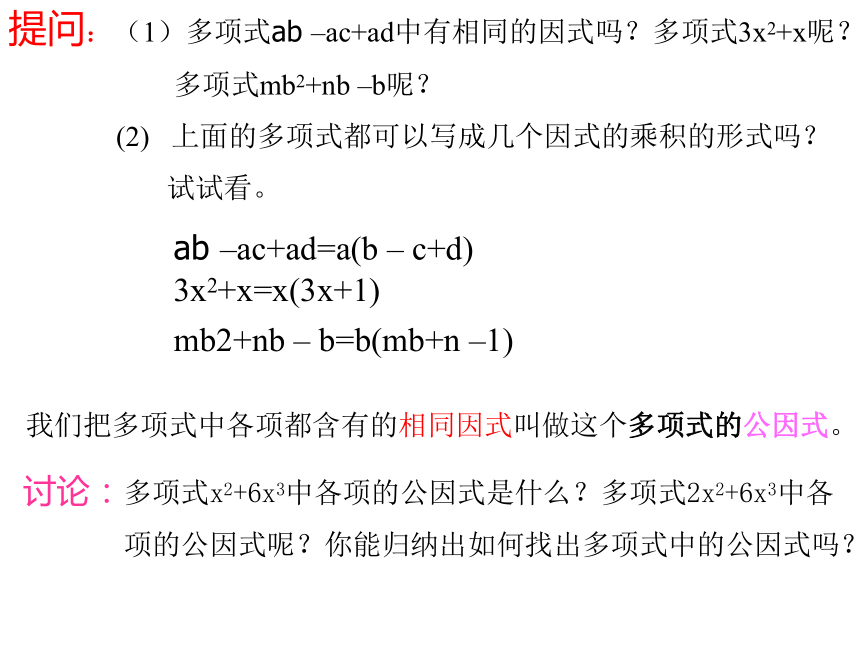 提问：（1）多项式$ab-ac+ad$中有相同的因式吗？多项式$3x^2+x$呢？多项式$mb^2+nb-b$呢？

(2) 上面的多项式都可以写成几个因式的乘积的形式吗？试试看。

$ab-ac+ad=a(b-c+d)$
$3x^2+x=x(3x+1)$
$mb2+nb-b=b(mb+n-1)$

我们把多项式中各项都含有的相同因式叫做这个多项式的公因式。

讨论：多项式$x^2+6x^3$中各项的公因式是什么？多项式$2x^2+6x^3$中各项的公因式呢？你能归纳出如何找出多项式中的公因式吗？